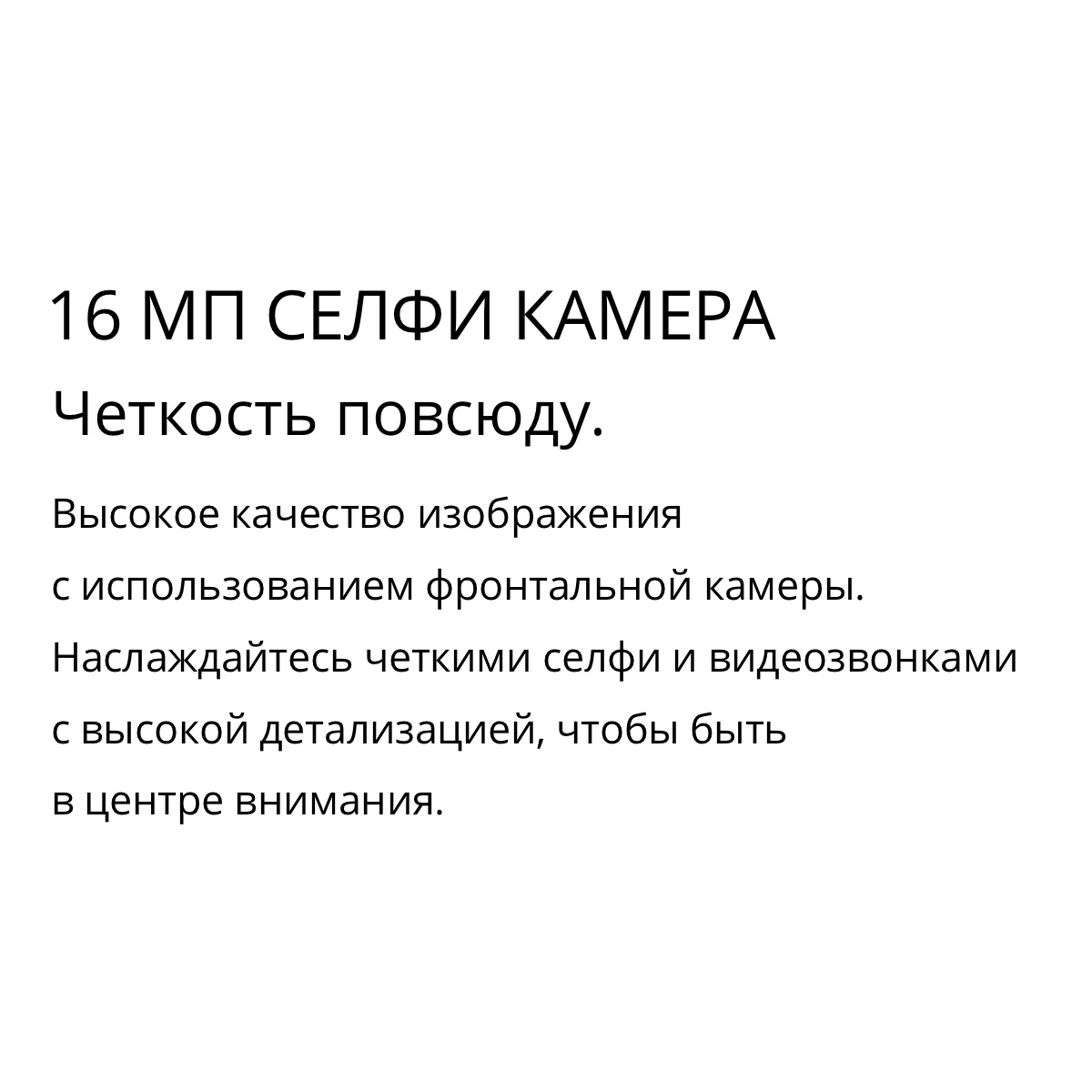 16 МП СЕЛФИ КАМЕРА

Четкость повсюду.

Высокое качество изображения с использованием фронтальной камеры. Наслаждайтесь четкими селфи и видеозвонками с высокой детализацией, чтобы быть в центре внимания.